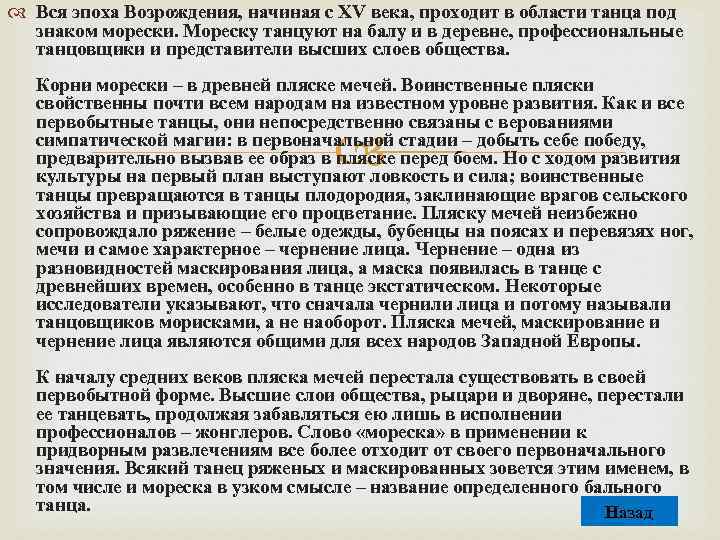 Вся эпоха Возрождения, начиная с XV века, проходит в области танца под знаком морески. Мореску танцуют на балу и в деревне, профессиональные танцовщики и представители высших слоев общества.

Корни морески – в древней пляске мечей. Воинственные пляски свойственны почти всем народам на известном уровне развития. Как и все первобытные танцы, они непосредственно связаны с верованиями симпатической магии: в первоначальной стадии – добыть себе победу, предварительно вызвав ее образ в пляске перед боем. Но с ходом развития культуры на первый план выступают ловкость и сила; воинственные танцы превращаются в танцы плодородия, заклинающие врагов сельского хозяйства и призывающие его процветание. Пляску мечей неизбежно сопровождало ряжение – белые одежды, бубенцы на поясах и перевязях ног, мечи и самое характерное – чернение лица. Чернение – одна из разновидностей маскирования лица, а маска появилась в танце с древнейших времен, особенно в танце экстатическом. Некоторые исследователи указывают, что сначала чернили лица и потому называли танцовщиков морисками, а не наоборот. Пляска мечей, маскирование и чернение лица являются общими для всех народов Западной Европы.

К началу средних веков пляска мечей перестала существовать в своей первобытной форме. Высшие слои общества, рыцари и дворяне, перестали ее танцевать, продолжая забавляться ею лишь в исполнении профессионалов – жонглеров. Слово «мореска» в применении к придворным развлечениям все более отходит от своего первоначального значения. Всякий танец ряженых и маскированных зовется этим именем, в том числе и мореска в узком смысле – название определенного бального танца.

Назад